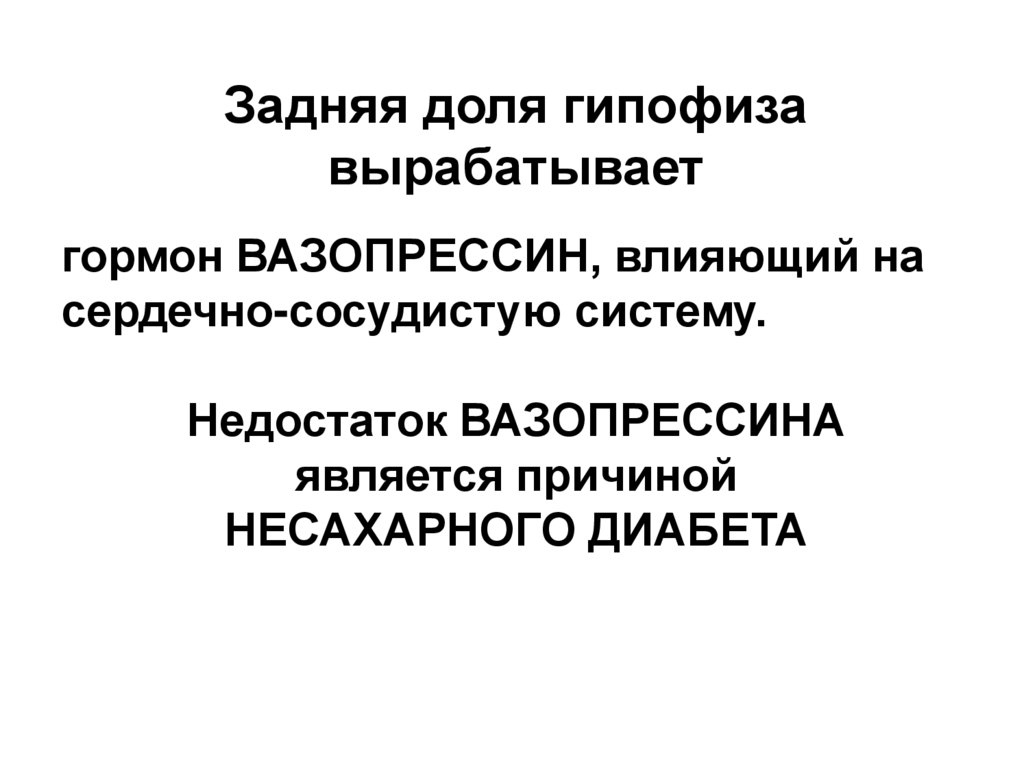 Задняя доля гипофиза вырабатывает

гормон ВАЗОПРЕССИН, влияющий на сердечно-сосудистую систему.

Недостаток ВАЗОПРЕССИНА является причиной НЕСАХАРНОГО ДИАБЕТА